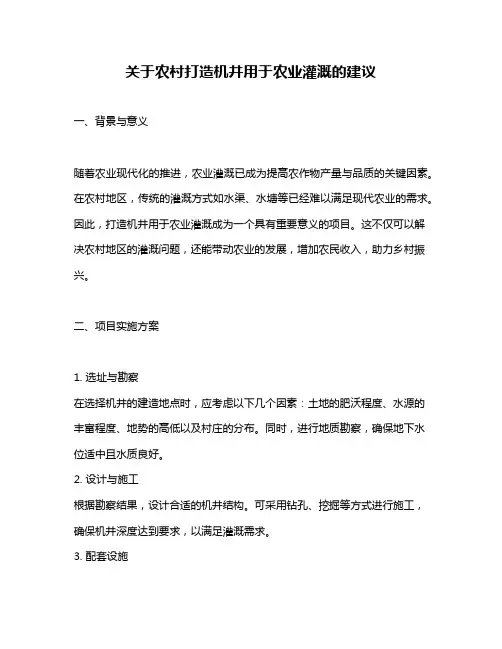 关于农村打造机井用于农业灌溉的建议

一、背景与意义

随着农业现代化的推进，农业灌溉已成为提高农作物产量与品质的关键因素。在农村地区，传统的灌溉方式如水渠、水塘等已经难以满足现代农业的需求。因此，打造机井用于农业灌溉成为一个具有重要意义的项目。这不仅可以解决农村地区的灌溉问题，还能带动农业的发展，增加农民收入，助力乡村振兴。

二、项目实施方案

1. 选址与勘察
在选择机井的建造地点时，应考虑以下几个因素：土地的肥沃程度、水源的丰富程度、地势的高低以及村庄的分布。同时，进行地质勘察，确保地下水位适中且水质良好。
2. 设计与施工
根据勘察结果，设计合适的机井结构。可采用钻孔、挖掘等方式进行施工，确保机井深度达到要求，以满足灌溉需求。
3. 配套设施